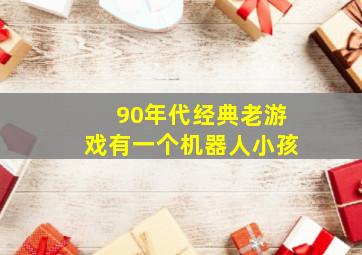 90年代经典老游戏有一个机器人小孩